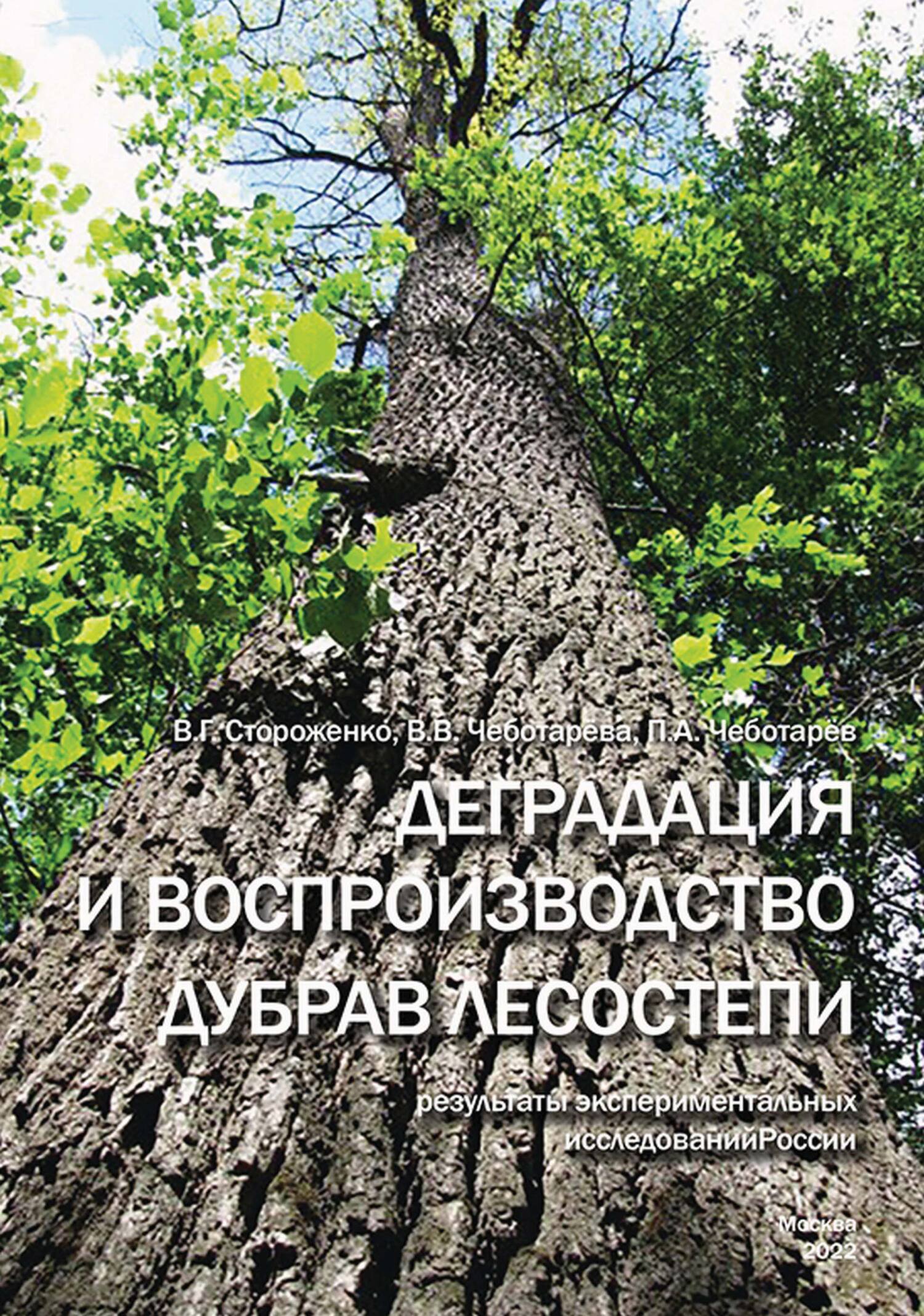 В.Г. Стороженко, В.В. Чеботарева, П.А. Чеботарев

ДЕГРАДАЦИЯ И ВОСПРОИЗВОДСТВО ДУБРАВ ЛЕСОСТЕПИ

результаты экспериментальных исследованийРоссии

Москва
2022